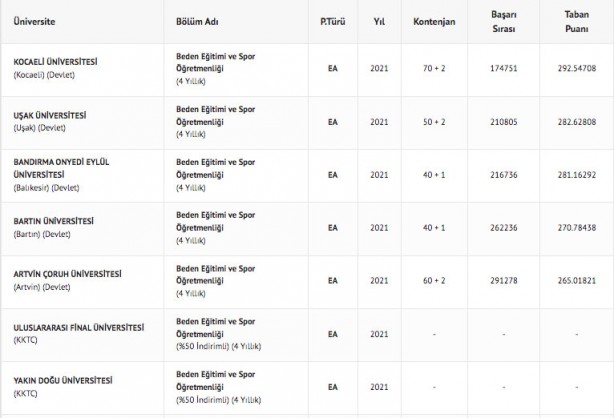 | Üniversite | Bölüm Adı | P.Türü | Yıl | Kontenjan | Başarı Sırası | Taban Puanı |
|---|---|---|---|---|---|---|
| KOCAELİ ÜNİVERSİTESİ (Kocaeli) (Devlet) | Beden Eğitimi ve Spor Öğretmenliği (4 Yıllık) | EA | 2021 | 70 + 2 | 174751 | 292.54708 |
| UŞAK ÜNİVERSİTESİ (Uşak) (Devlet) | Beden Eğitimi ve Spor Öğretmenliği (4 Yıllık) | EA | 2021 | 50 + 2 | 210805 | 282.62808 |
| BANDIRMA ONYEDİ EYLÜL ÜNİVERSİTESİ (Balıkesir) (Devlet) | Beden Eğitimi ve Spor Öğretmenliği (4 Yıllık) | EA | 2021 | 40 + 1 | 216736 | 281.16292 |
| BARTIN ÜNİVERSİTESİ (Bartın) (Devlet) | Beden Eğitimi ve Spor Öğretmenliği (4 Yıllık) | EA | 2021 | 40 + 1 | 262236 | 270.78438 |
| ARTVİN ÇORUH ÜNİVERSİTESİ (Artvin) (Devlet) | Beden Eğitimi ve Spor Öğretmenliği (4 Yıllık) | EA | 2021 | 60 + 2 | 291278 | 265.01821 |
| ULUSLARARASI FİNAL ÜNİVERSİTESİ (KKTC) | Beden Eğitimi ve Spor Öğretmenliği (%50 İndirimli) (4 Yıllık) | EA | 2021 | - | - | - |
| YAKIN DOĞU ÜNİVERSİTESİ (KKTC) | Beden Eğitimi ve Spor Öğretmenliği (%50 İndirimli) (4 Yıllık) | EA | 2021 | - | - | - |